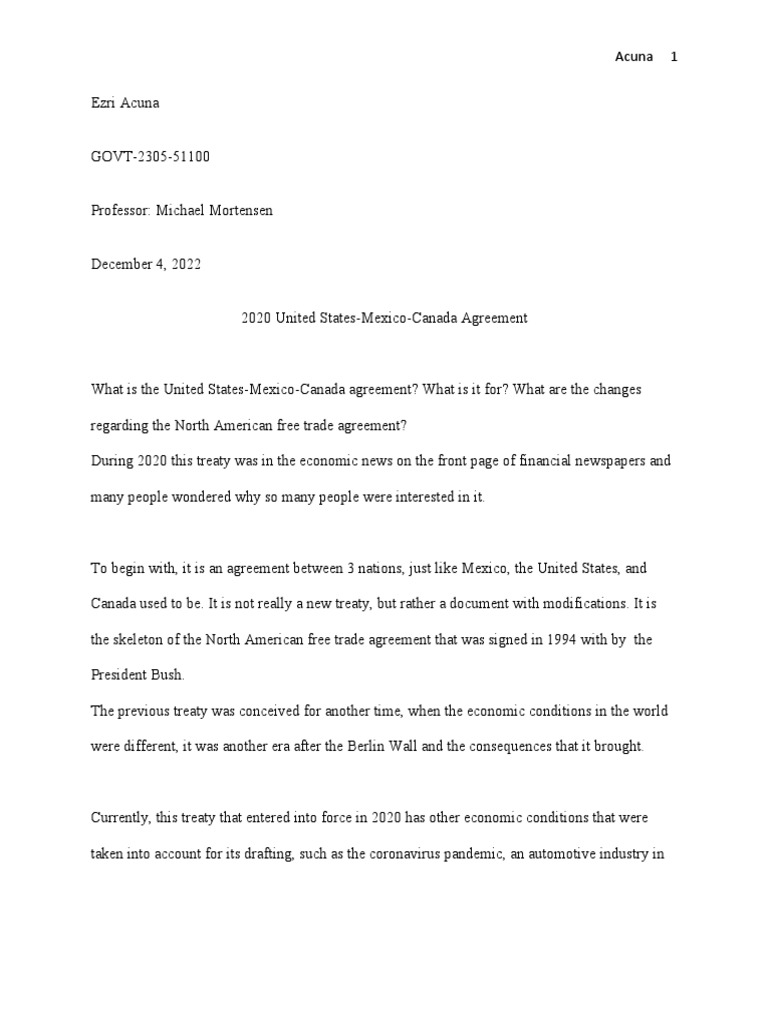 Acuna 1

Ezri Acuna

GOVT-2305-51100

Professor: Michael Mortensen

December 4, 2022

2020 United States-Mexico-Canada Agreement

What is the United States-Mexico-Canada agreement? What is it for? What are the changes regarding the North American free trade agreement?
During 2020 this treaty was in the economic news on the front page of financial newspapers and many people wondered why so many people were interested in it.

To begin with, it is an agreement between 3 nations, just like Mexico, the United States, and Canada used to be. It is not really a new treaty, but rather a document with modifications. It is the skeleton of the North American free trade agreement that was signed in 1994 with by the President Bush.
The previous treaty was conceived for another time, when the economic conditions in the world were different, it was another era after the Berlin Wall and the consequences that it brought.

Currently, this treaty that entered into force in 2020 has other economic conditions that were taken into account for its drafting, such as the coronavirus pandemic, an automotive industry in